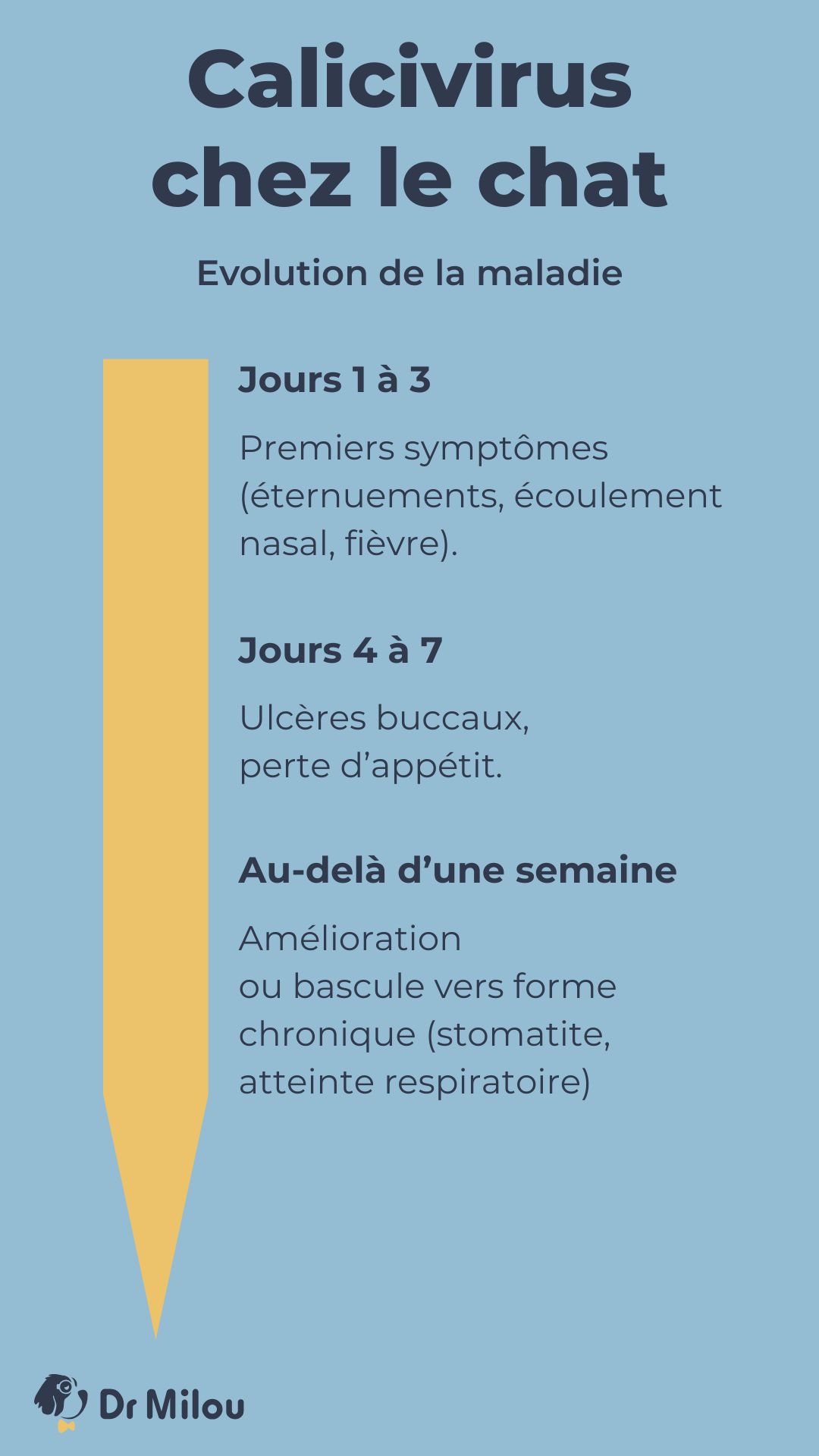 Calicivirus chez le chat

Evolution de la maladie

Jours 1 à 3

Premiers symptômes (éternuements, écoulement nasal, fièvre).

Jours 4 à 7

Ulcères buccaux, perte d’appétit.

Au-delà d’une semaine

Amélioration ou bascule vers forme chronique (stomatite, atteinte respiratoire)

Dr Milou